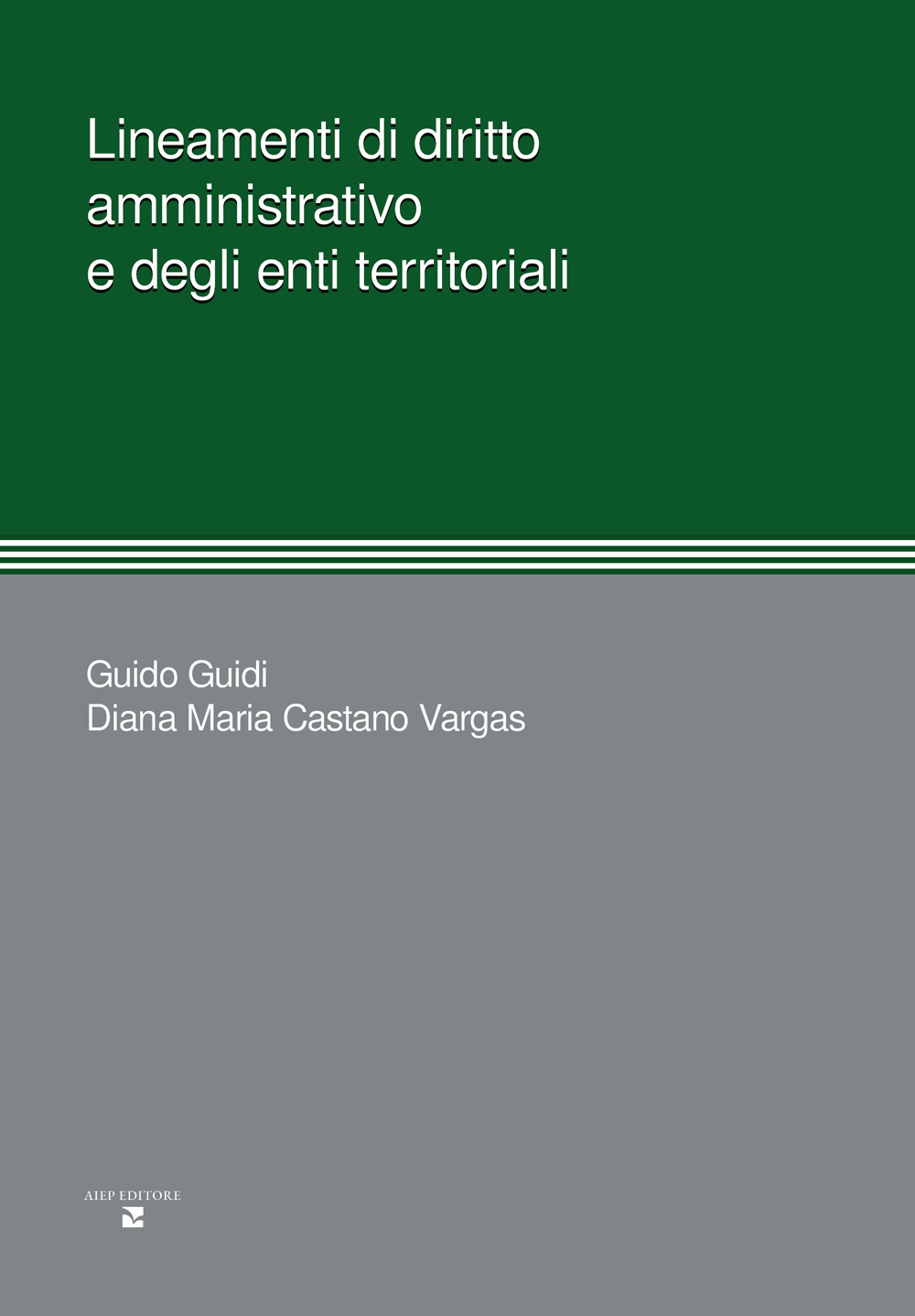 Lineamenti di diritto
amministrativo
e degli enti territoriali

Guido Guidi
Diana Maria Castano Vargas

AIEP EDITORE